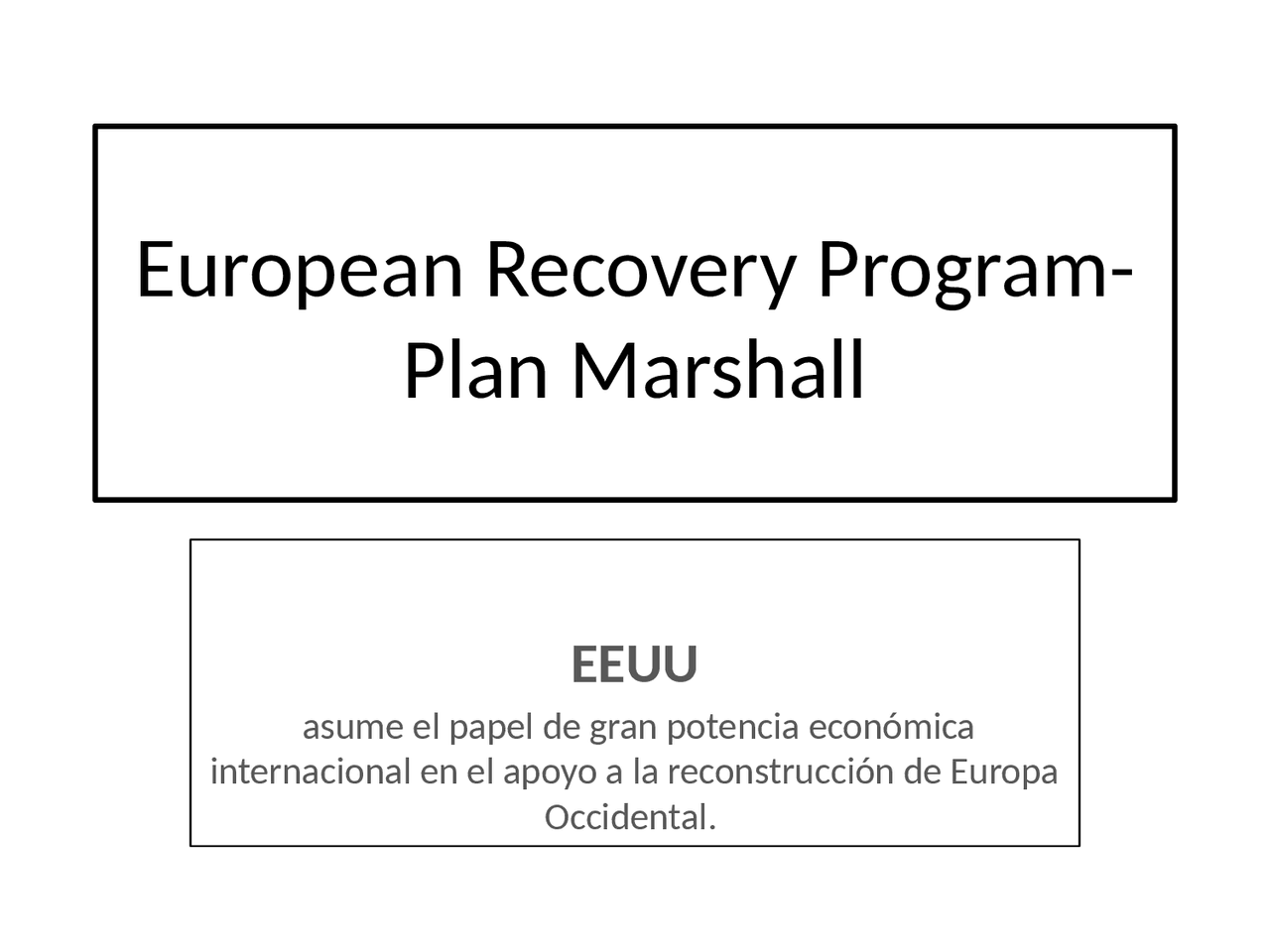 European Recovery Program-Plan Marshall

EEUU

asume el papel de gran potencia económica internacional en el apoyo a la reconstrucción de Europa Occidental.